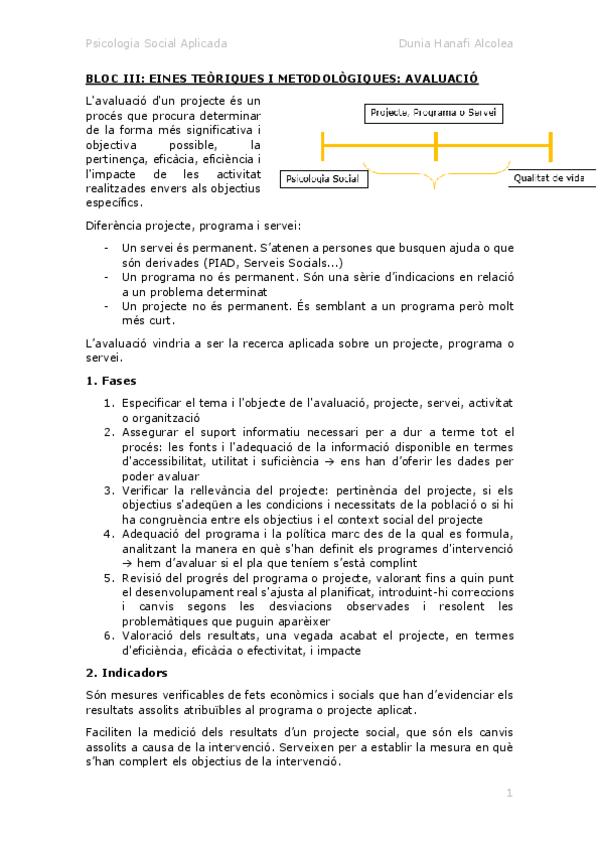 Psicologia Social Aplicada

Dunia Hanafi Alcolea

BLOC III: EINES TEÒRIQUES I METODOLÒGIQUES: AVALUACIÓ

L'avaluació d'un projecte és un procés que procura determinar de la forma més significativa i objectiva possible, la pertinença, eficàcia, eficiència i l'impacte de les activitat realitzades envers als objectius específics.

Projecte, Programa o Servei

Psicologia Social

Qualitat de vida

Diferència projecte, programa i servei:

- Un servei és permanent. S'atenen a persones que busquen ajuda o que són derivades (PIAD, Serveis Socials...)
- Un programa no és permanent. Són una sèrie d'indicacions en relació a un problema determinat
- Un projecte no és permanent. És semblant a un programa però molt més curt.

L'avaluació vindria a ser la recerca aplicada sobre un projecte, programa o servei.

1. Fases

1. Especificar el tema i l'objecte de l'avaluació, projecte, servei, activitat o organització
2. Assegurar el suport informatiu necessari per a dur a terme tot el procés: les fonts i l'adequació de la informació disponible en termes d'accessibilitat, utilitat i suficiència → ens han d'oferir les dades per poder avaluar
3. Verificar la rellevància del projecte: pertinència del projecte, si els objectius s'adeqüen a les condicions i necessitats de la població o si hi ha congruència entre els objectius i el context social del projecte
4. Adequació del programa i la política marc des de la qual es formula, analitzant la manera en què s'han definit els programes d'intervenció → hem d'avaluar si el pla que teníem s'està complint
5. Revisió del progrés del programa o projecte, valorant fins a quin punt el desenvolupament real s'ajusta al planificat, introduint-hi correccions i canvis segons les desviacions observades i resolent les problemàtiques que puguin aparèixer
6. Valoració dels resultats, una vegada acabat el projecte, en termes d'eficiència, eficàcia o efectivitat, i impacte

2. Indicadors

Són mesures verificables de fets econòmics i socials que han d'evidenciar els resultats assolits atribuïbles al programa o projecte aplicat.

Faciliten la medició dels resultats d'un projecte social, que són els canvis assolits a causa de la intervenció. Serveixen per a establir la mesura en què s'han complert els objectius de la intervenció.

1